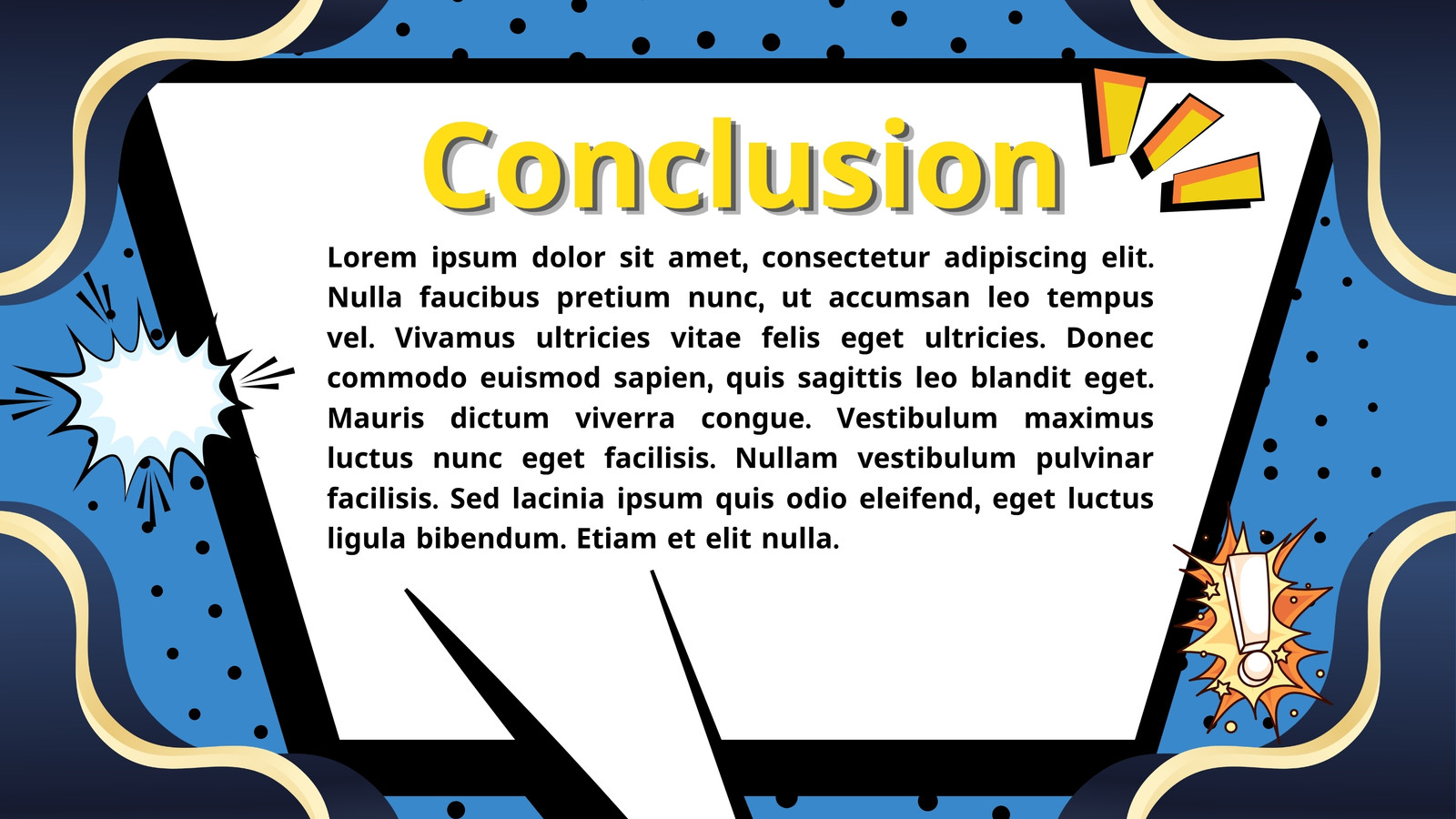 Conclusion

Lorem ipsum dolor sit amet, consectetur adipiscing elit. Nulla faucibus pretium nunc, ut accumsan leo tempus vel. Vivamus ultricies vitae felis eget ultricies. Donec commodo euismod sapien, quis sagittis leo blandit eget. Mauris dictum viverra congue. Vestibulum maximus luctus nunc eget facilisis. Nullam vestibulum pulvinar facilisis. Sed lacinia ipsum quis odio eleifend, eget luctus ligula bibendum. Etiam et elit nulla.